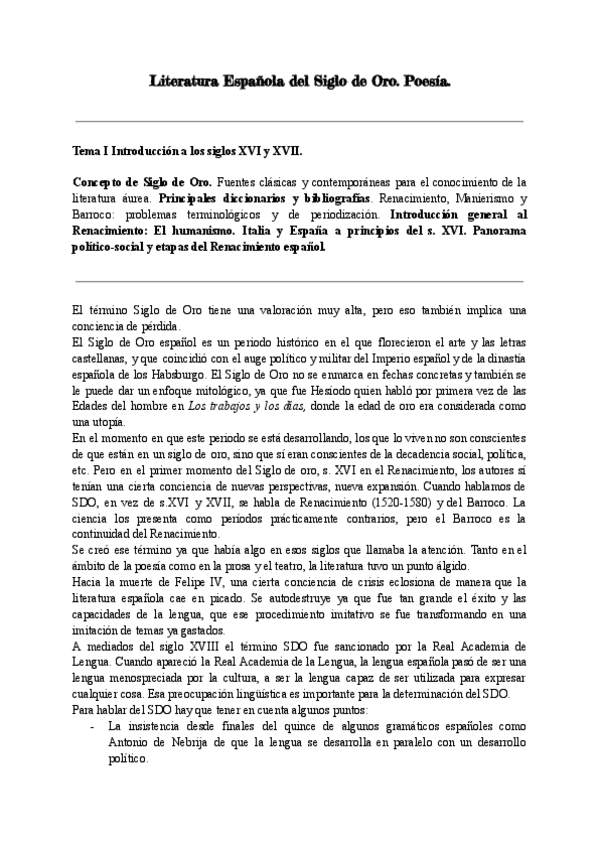 Literatura Española del Siglo de Oro. Poesía.

Tema I Introducción a los siglos XVI y XVII.

Concepto de Siglo de Oro. Fuentes clásicas y contemporáneas para el conocimiento de la literatura áurea. Principales diccionarios y bibliografías. Renacimiento, Manierismo y Barroco: problemas terminológicos y de periodización. Introducción general al Renacimiento: El humanismo. Italia y España a principios del s. XVI. Panorama político-social y etapas del Renacimiento español.

El término Siglo de Oro tiene una valoración muy alta, pero eso también implica una conciencia de pérdida.
El Siglo de Oro español es un periodo histórico en el que florecieron el arte y las letras castellanas, y que coincidió con el auge político y militar del Imperio español y de la dinastía española de los Habsburgo. El Siglo de Oro no se enmarca en fechas concretas y también se le puede dar un enfoque mitológico, ya que fue Hesíodo quien habló por primera vez de las Edades del hombre en Los trabajos y los días, donde la edad de oro era considerada como una utopía.
En el momento en que este periodo se está desarrollando, los que lo viven no son conscientes de que están en un siglo de oro, sino que sí eran conscientes de la decadencia social, política, etc. Pero en el primer momento del Siglo de oro, s. XVI en el Renacimiento, los autores sí tenían una cierta conciencia de nuevas perspectivas, nueva expansión. Cuando hablamos de SDO, en vez de s.XVI y XVII, se habla de Renacimiento (1520-1580) y del Barroco. La ciencia los presenta como periodos prácticamente contrarios, pero el Barroco es la continuidad del Renacimiento.
Se creó ese término ya que había algo en esos siglos que llamaba la atención. Tanto en el ámbito de la poesía como en la prosa y el teatro, la literatura tuvo un punto álgido.
Hacia la muerte de Felipe IV, una cierta conciencia de crisis eclosiona de manera que la literatura española cae en picado. Se autodestruye ya que fue tan grande el éxito y las capacidades de la lengua, que ese procedimiento imitativo se fue transformando en una imitación de temas ya gastados.
A mediados del siglo XVIII el término SDO fue sancionado por la Real Academia de Lengua. Cuando apareció la Real Academia de la Lengua, la lengua española pasó de ser una lengua menospreciada por la cultura, a ser la lengua capaz de ser utilizada para expresar cualquier cosa. Esa preocupación lingüística es importante para la determinación del SDO.
Para hablar del SDO hay que tener en cuenta algunos puntos:
- La insistencia desde finales del quince de algunos gramáticos españoles como Antonio de Nebrija de que la lengua se desarrolla en paralelo con un desarrollo político.